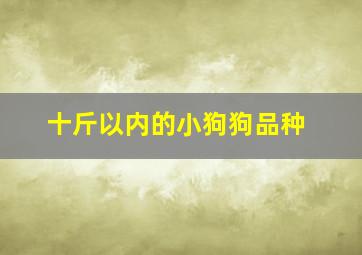 十斤以内的小狗狗品种